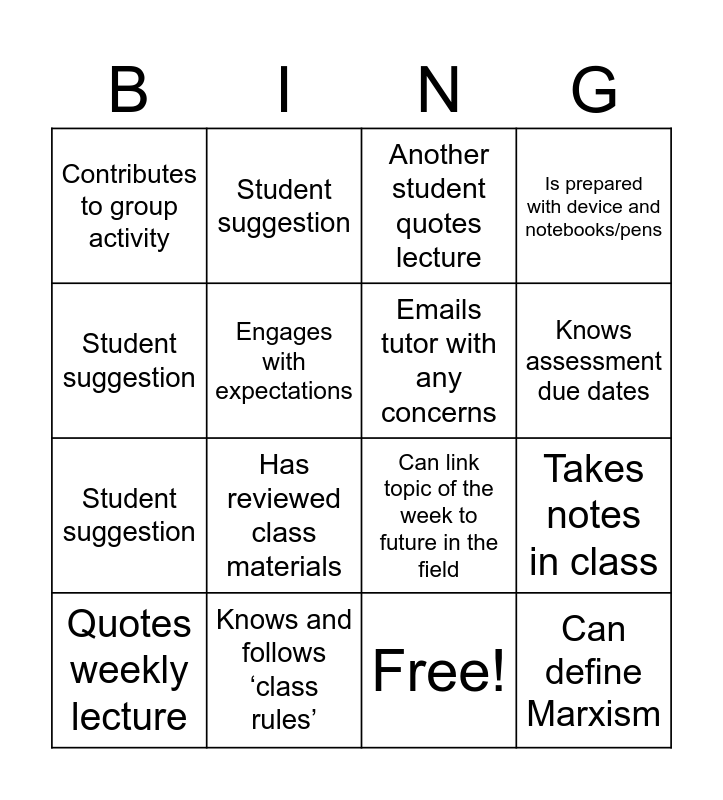 | B | I | N | G |
|---|---|---|---|
| Contributes to group activity | Student suggestion | Another student quotes lecture | Is prepared with device and notebooks/pens |
| Student suggestion | Engages with expectations | Emails tutor with any concerns | Knows assessment due dates |
| Student suggestion | Has reviewed class materials | Can link topic of the week to future in the field | Takes notes in class |
| Quotes weekly lecture | Knows and follows ‘class rules’ | Free! | Can define Marxism |